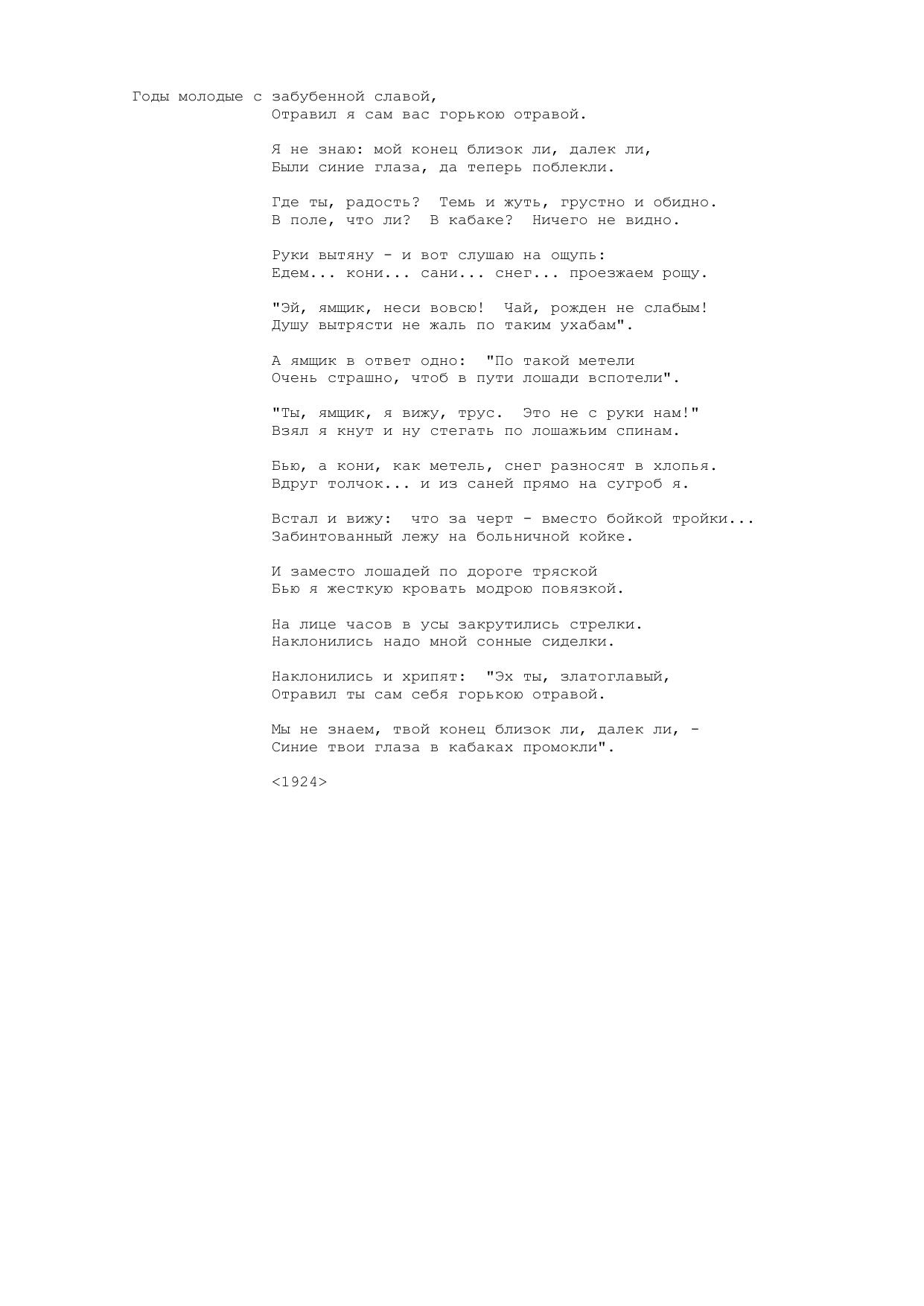 Годы молодые с забубенной славой,
Отравил я сам вас горькою отравой.

Я не знаю: мой конец близок ли, далек ли,
Были синие глаза, да теперь поблекли.

Где ты, радость? Темь и жуть, грустно и обидно.
В поле, что ли? В кабаке? Ничего не видно.

Руки вытяну - и вот слушаю на ощупь:
Едем... кони... сани... снег... проезжаем рощу.

"Эй, ямщик, неси вовсю! Чай, рожден не слабым!
Душу вытрясти не жаль по таким ухабам".

А ямщик в ответ одно: "По такой метели
Очень страшно, чтоб в пути лошади вспотели".

"Ты, ямщик, я вижу, трус. Это не с руки нам!"
Взял я кнут и ну стегать по лошажьим спинам.

Бью, а кони, как метель, снег разносят в хлопья.
Вдруг толчок... и из саней прямо на сугроб я.

Встал и вижу: что за черт - вместо бойкой тройки...
Забинтованный лежу на больничной койке.

И заместо лошадей по дороге тряской
Бью я жесткую кровать модрою повязкой.

На лице часов в усы закрутились стрелки.
Наклонились надо мной сонные сиделки.

Наклонились и хрипят: "Эх ты, златоглавый,
Отравил ты сам себя горькою отравой.

Мы не знаем, твой конец близок ли, далек ли, -
Синие твои глаза в кабаках промокли".

<1924>